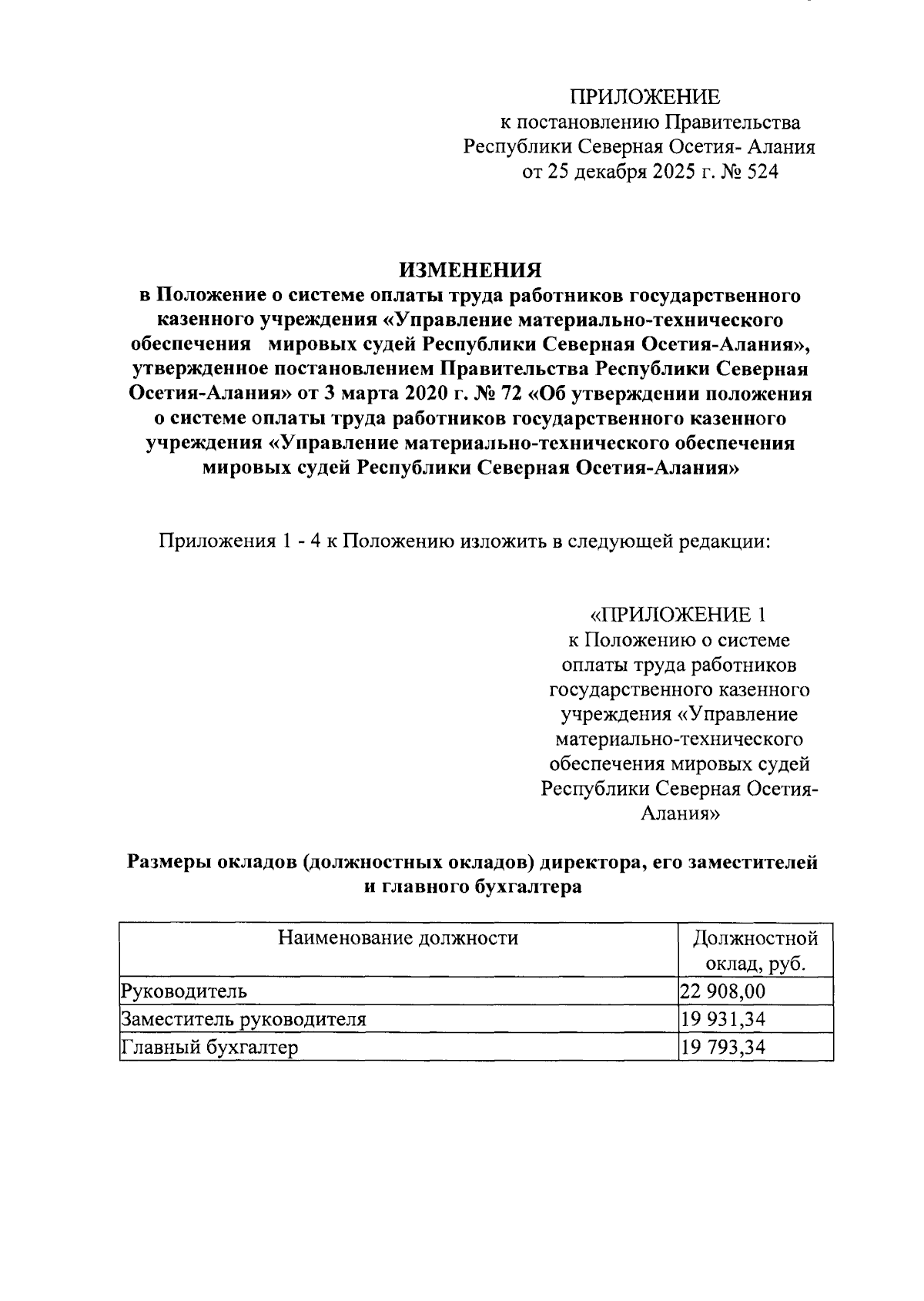 ПРИЛОЖЕНИЕ
к постановлению Правительства
Республики Северная Осетия- Алания
от 25 декабря 2025 г. № 524

ИЗМЕНЕНИЯ
в Положение о системе оплаты труда работников государственного казенного учреждения «Управление материально-технического обеспечения мировых судей Республики Северная Осетия-Алания», утвержденное постановлением Правительства Республики Северная Осетия-Алания» от 3 марта 2020 г. № 72 «Об утверждении положения о системе оплаты труда работников государственного казенного учреждения «Управление материально-технического обеспечения мировых судей Республики Северная Осетия-Алания»

Приложения 1 - 4 к Положению изложить в следующей редакции:

«ПРИЛОЖЕНИЕ 1
к Положению о системе оплаты труда работников государственного казенного учреждения «Управление материально-технического обеспечения мировых судей Республики Северная Осетия-Алания»

Размеры окладов (должностных окладов) директора, его заместителей и главного бухгалтера

| Наименование должности | Должностной оклад, руб. |
|---|---|
| Руководитель | 22 908,00 |
| Заместитель руководителя | 19 931,34 |
| Главный бухгалтер | 19 793,34 |